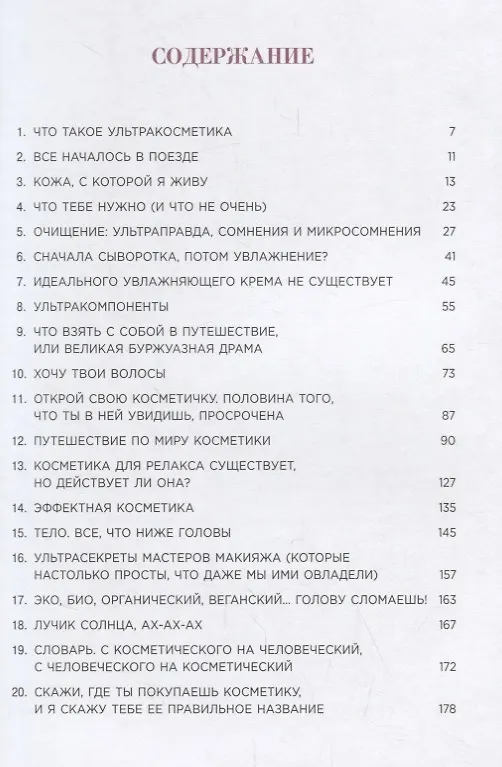 СОДЕРЖАНИЕ

1. ЧТО ТАКОЕ УЛЬТРАКОСМЕТИКА 7
2. ВСЕ НАЧАЛОСЬ В ПОЕЗДЕ 11
3. КОЖА, С КОТОРОЙ Я ЖИВУ 13
4. ЧТО ТЕБЕ НУЖНО (И ЧТО НЕ ОЧЕНЬ) 23
5. ОЧИЩЕНИЕ: УЛЬТРАПРАВДА, СОМНЕНИЯ И МИКРОСОМНЕНИЯ 27
6. СНАЧАЛА СЫВОРОТКА, ПОТОМ УВЛАЖНЕНИЕ? 41
7. ИДЕАЛЬНОГО УВЛАЖНЯЮЩЕГО КРЕМА НЕ СУЩЕСТВУЕТ 45
8. УЛЬТРАКОМПОНЕНТЫ 55
9. ЧТО ВЗЯТЬ С СОБОЙ В ПУТЕШЕСТВИЕ, ИЛИ ВЕЛИКАЯ БУРЖУАЗНАЯ ДРАМА 65
10. ХОЧУ ТВОИ ВОЛОСЫ 73
11. ОТКРОЙ СВОЮ КОСМЕТИЧКУ. ПОЛОВИНА ТОГО, ЧТО ТЫ В НЕЙ УВИДИШЬ, ПРОСРОЧЕНА 87
12. ПУТЕШЕСТВИЕ ПО МИРУ КОСМЕТИКИ 90
13. КОСМЕТИКА ДЛЯ РЕЛАКСА СУЩЕСТВУЕТ, НО ДЕЙСТВУЕТ ЛИ ОНА? 127
14. ЭФФЕКТНАЯ КОСМЕТИКА 135
15. ТЕЛО. ВСЕ, ЧТО НИЖЕ ГОЛОВЫ 145
16. УЛЬТРАСЕКРЕТЫ МАСТЕРОВ МАКИЯЖА (КОТОРЫЕ НАСТОЛЬКО ПРОСТЫ, ЧТО ДАЖЕ МЫ ИМИ ОВЛАДЕЛИ) 157
17. ЭКО, БИО, ОРГАНИЧЕСКИЙ, ВЕГАНСКИЙ... ГОЛОВУ СЛОМАЕШЬ! 163
18. ЛУЧИК СОЛНЦА, АХ-АХ-АХ 167
19. СЛОВАРЬ. С КОСМЕТИЧЕСКОГО НА ЧЕЛОВЕЧЕСКИЙ, С ЧЕЛОВЕЧЕСКОГО НА КОСМЕТИЧЕСКИЙ 172
20. СКАЖИ, ГДЕ ТЫ ПОКУПАЕШЬ КОСМЕТИКУ, И Я СКАЖУ ТЕБЕ ЕЕ ПРАВИЛЬНОЕ НАЗВАНИЕ 178